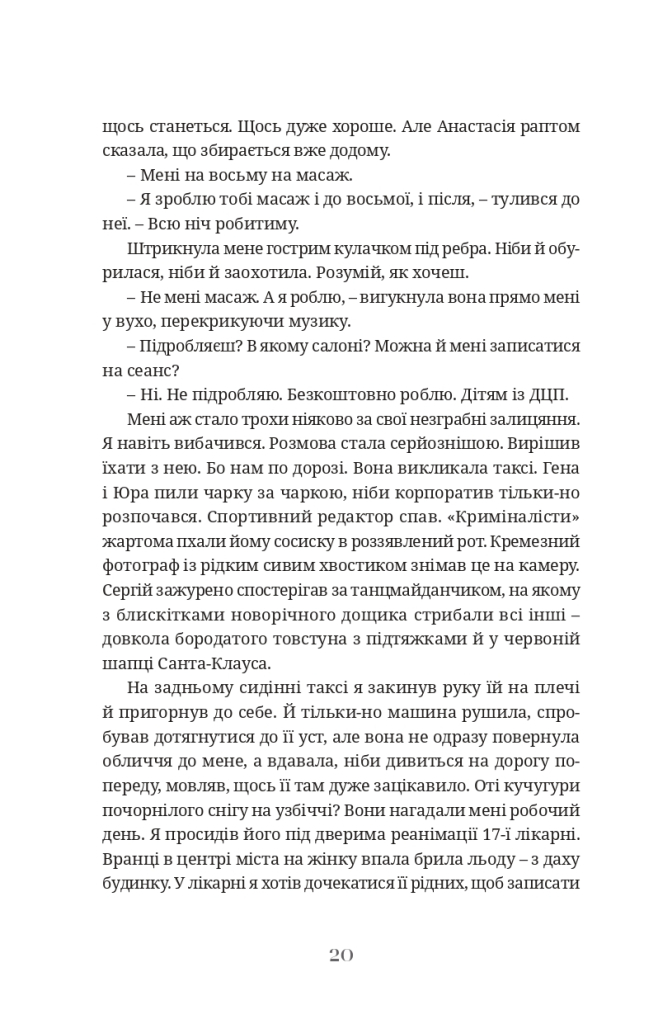 щось станеться. Щось дуже хороше. Але Анастасія раптом сказала, що збирається вже додому.

– Мені на восьму на масаж.

– Я зроблю тобі масаж і до восьмої, і після, – тулився до неї. – Всю ніч робитиму.

Штрикнула мене гострим кулачком під ребра. Ніби й обурилася, ніби й заохотила. Розумій, як хочеш.

– Не мені масаж. А я роблю, – вигукнула вона прямо мені у вухо, перекрикуючи музику.

– Підробляєш? В якому салоні? Можна й мені записатися на сеанс?

– Ні. Не підробляю. Безкоштовно роблю. Дітям із ДЦП.

Мені аж стало трохи ніяково за свої незграбні залицяння. Я навіть вибачився. Розмова стала серйознішою. Вирішив їхати з нею. Бо нам по дорозі. Вона викликала таксі. Гена і Юра пили чарку за чаркою, ніби корпоратив тільки-но розпочався. Спортивний редактор спав. «Криміналісти» жартома пхали йому сосиску в роззявлений рот. Кремезний фотограф із рідким сивим хвостиком знімав це на камеру. Сергій зажурено спостерігав за танцмайданчиком, на якому з блискітками новорічного дощика стрибали всі інші – довкола бородатого товстуна з підтяжками й у червоній шапці Санта-Клауса.

На задньому сидінні таксі я закинув руку їй на плечі й пригорнув до себе. Й тільки-но машина рушила, спробував дотягнутися до її уст, але вона не одразу повернула обличчя до мене, а вдавала, ніби дивиться на дорогу попереду, мовляв, щось її там дуже зацікавило. Оті кучугури почорнілого снігу на узбіччі? Вони нагадали мені робочий день. Я просидів його під дверима реанімації 17-ї лікарні. Вранці в центрі міста на жінку впала брила льоду – з даху будинку. У лікарні я хотів дочекатися її рідних, щоб записати

20